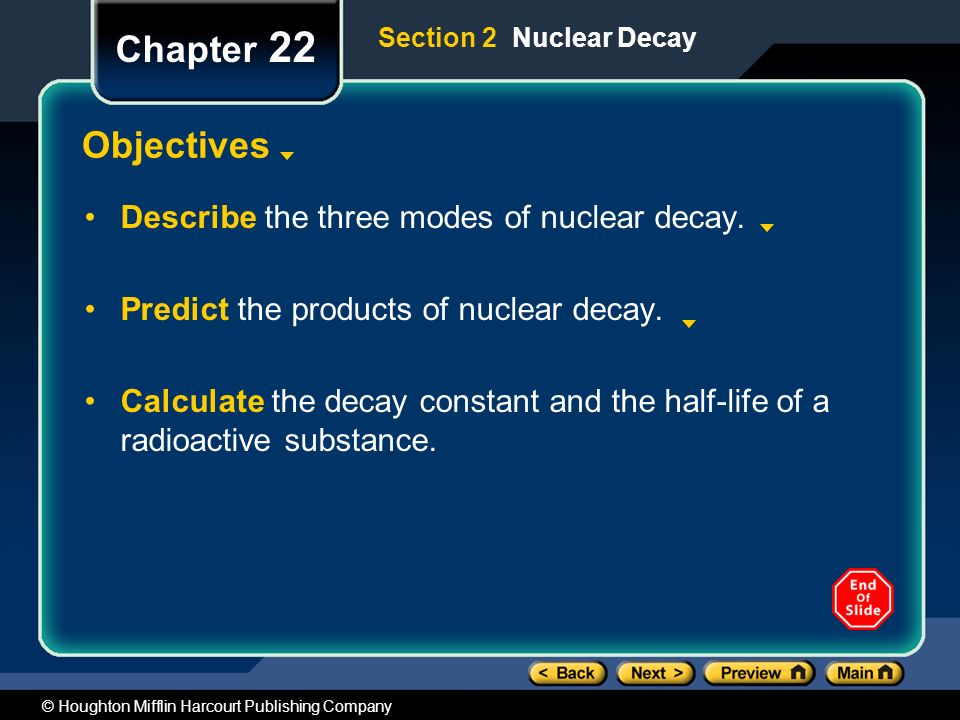 Chapter 22

Section 2 Nuclear Decay

Objectives

• Describe the three modes of nuclear decay.

• Predict the products of nuclear decay.

• Calculate the decay constant and the half-life of a radioactive substance.

End Of Slide

< Back Next > Preview Main

© Houghton Mifflin Harcourt Publishing Company